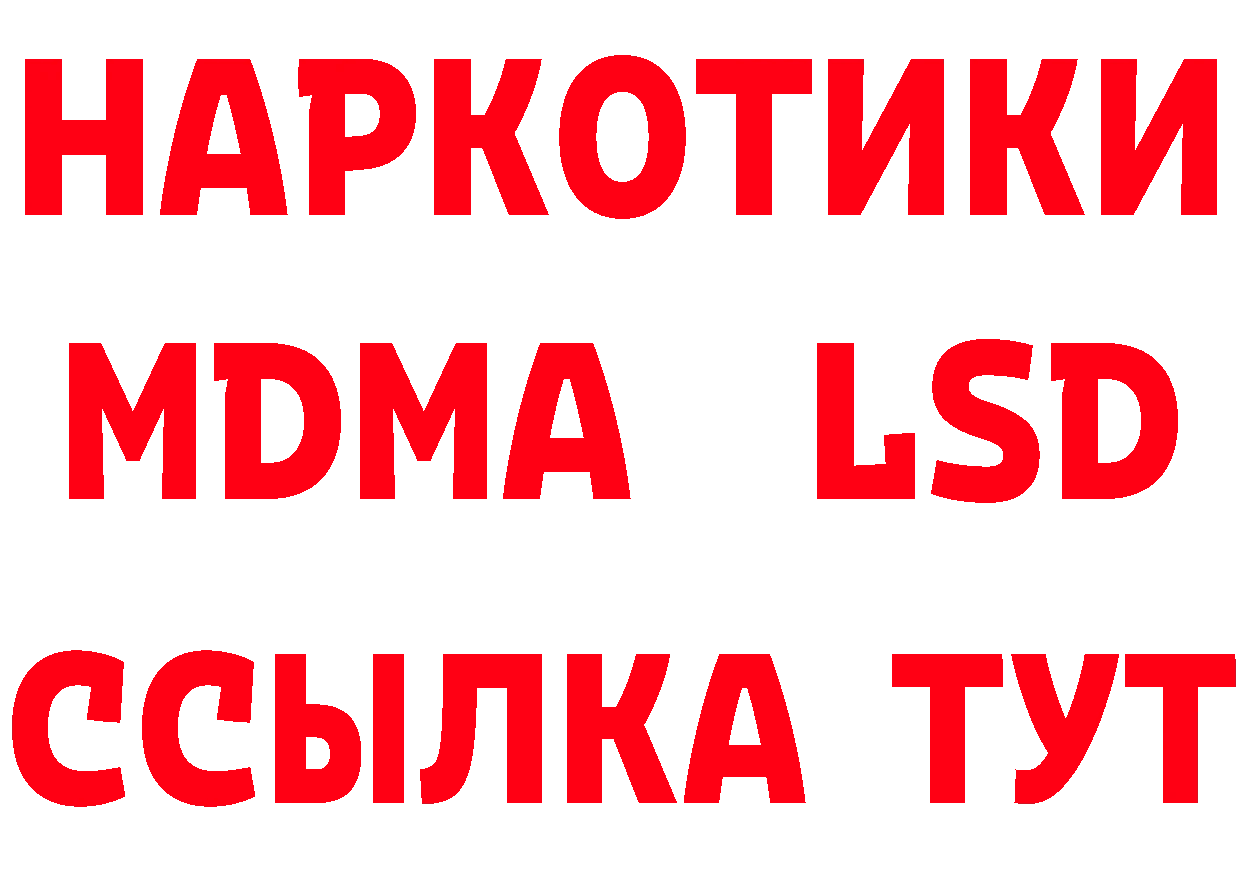 НАРКОТИКИ
MDMA LSD
ССЫЛКА ТУТ